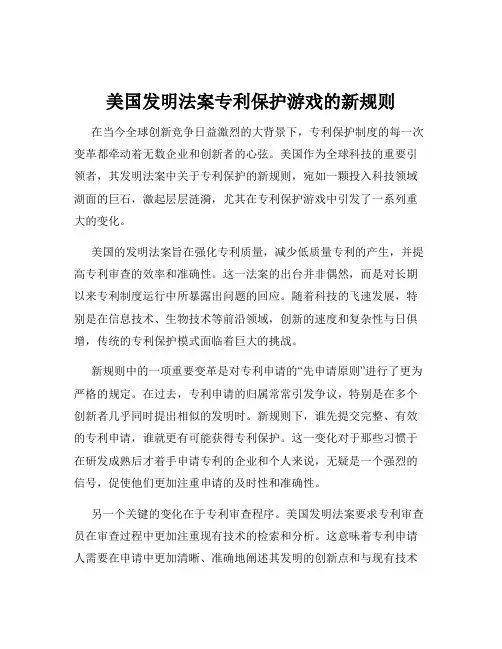 美国发明法案专利保护游戏的新规则

在当今全球创新竞争日益激烈的大背景下，专利保护制度的每一次变革都牵动着无数企业和创新者的心弦。美国作为全球科技的重要引领者，其发明法案中关于专利保护的新规则，宛如一颗投入科技领域湖面的巨石，激起层层涟漪，尤其在专利保护游戏中引发了一系列重大的变化。

美国的发明法案旨在强化专利质量，减少低质量专利的产生，并提高专利审查的效率和准确性。这一法案的出台并非偶然，而是对长期以来专利制度运行中所暴露出问题的回应。随着科技的飞速发展，特别是在信息技术、生物技术等前沿领域，创新的速度和复杂性与日俱增，传统的专利保护模式面临着巨大的挑战。

新规则中的一项重要变革是对专利申请的“先申请原则”进行了更为严格的规定。在过去，专利申请的归属常常引发争议，特别是在多个创新者几乎同时提出相似的发明时。新规则下，谁先提交完整、有效的专利申请，谁就更有可能获得专利保护。这一变化对于那些习惯于在研发成熟后才着手申请专利的企业和个人来说，无疑是一个强烈的信号，促使他们更加注重申请的及时性和准确性。

另一个关键的变化在于专利审查程序。美国发明法案要求专利审查员在审查过程中更加注重现有技术的检索和分析。这意味着专利申请人需要在申请中更加清晰、准确地阐述其发明的创新点和与现有技术